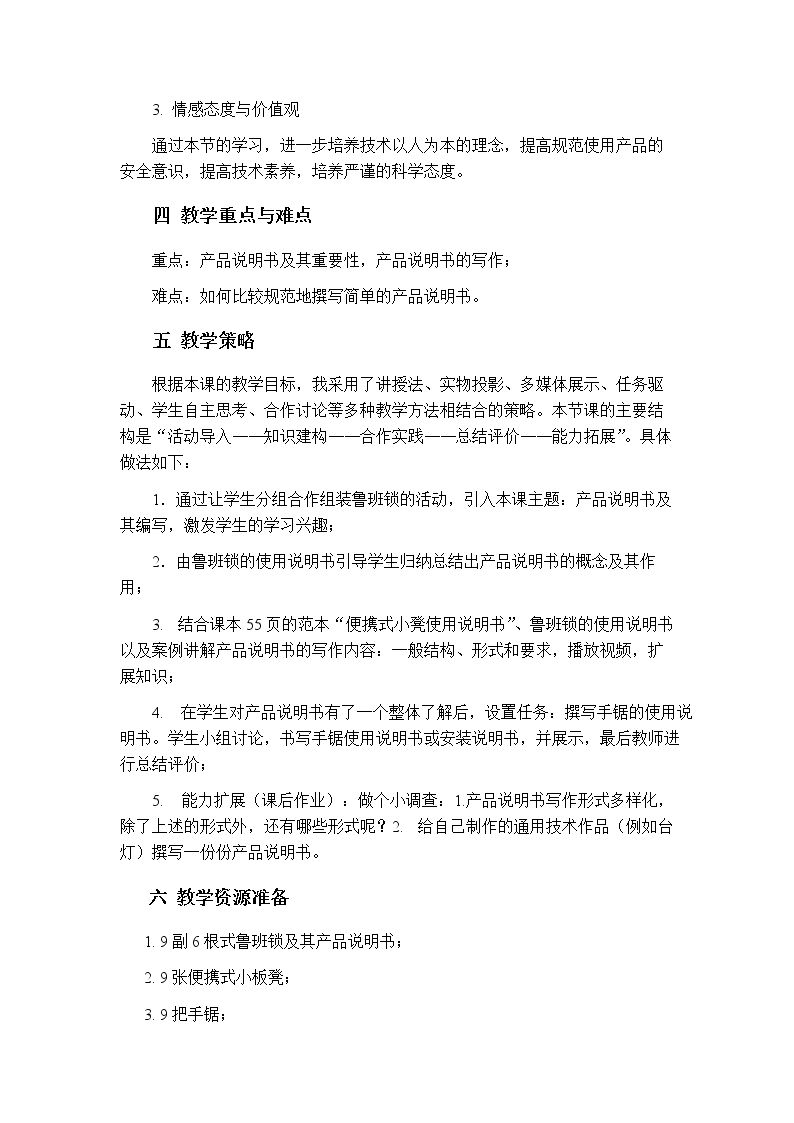 3.情感态度与价值观

通过本节的学习，进一步培养技术以人为本的理念，提高规范使用产品的安全意识，提高技术素养，培养严谨的科学态度。

四 教学重点与难点

重点：产品说明书及其重要性，产品说明书的写作；

难点：如何比较规范地撰写简单的产品说明书。

五 教学策略

根据本课的教学目标，我采用了讲授法、实物投影、多媒体展示、任务驱动、学生自主思考、合作讨论等多种教学方法相结合的策略。本节课的主要结构是“活动导入——知识建构——合作实践——总结评价——能力拓展”。具体做法如下：

1.通过让学生分组合作组装鲁班锁的活动，引入本课主题：产品说明书及其编写，激发学生的学习兴趣；

2.由鲁班锁的使用说明书引导学生归纳总结出产品说明书的概念及其作用；

3.结合课本55页的范本“便携式小凳使用说明书”、鲁班锁的使用说明书以及案例讲解产品说明书的写作内容：一般结构、形式和要求，播放视频，扩展知识；

4.在学生对产品说明书有了一个整体了解后，设置任务：撰写手锯的使用说明书。学生小组讨论，书写手锯使用说明书或安装说明书，并展示，最后教师进行总结评价；

5.能力扩展（课后作业）：做个小调查：1.产品说明书写作形式多样化，除了上述的形式外，还有哪些形式呢？2.给自己制作的通用技术作品（例如台灯）撰写一份份产品说明书。

六 教学资源准备

1.9副6根式鲁班锁及其产品说明书；

2.9张便携式小板凳；

3.9把手锯；